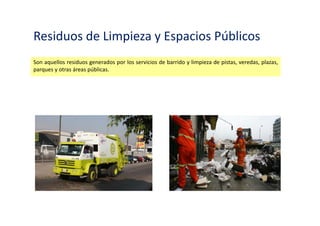 Residuos de Limpieza y Espacios Públicos

Son aquellos residuos generados por los servicios de barrido y limpieza de pistas, veredas, plazas, parques y otras áreas públicas.